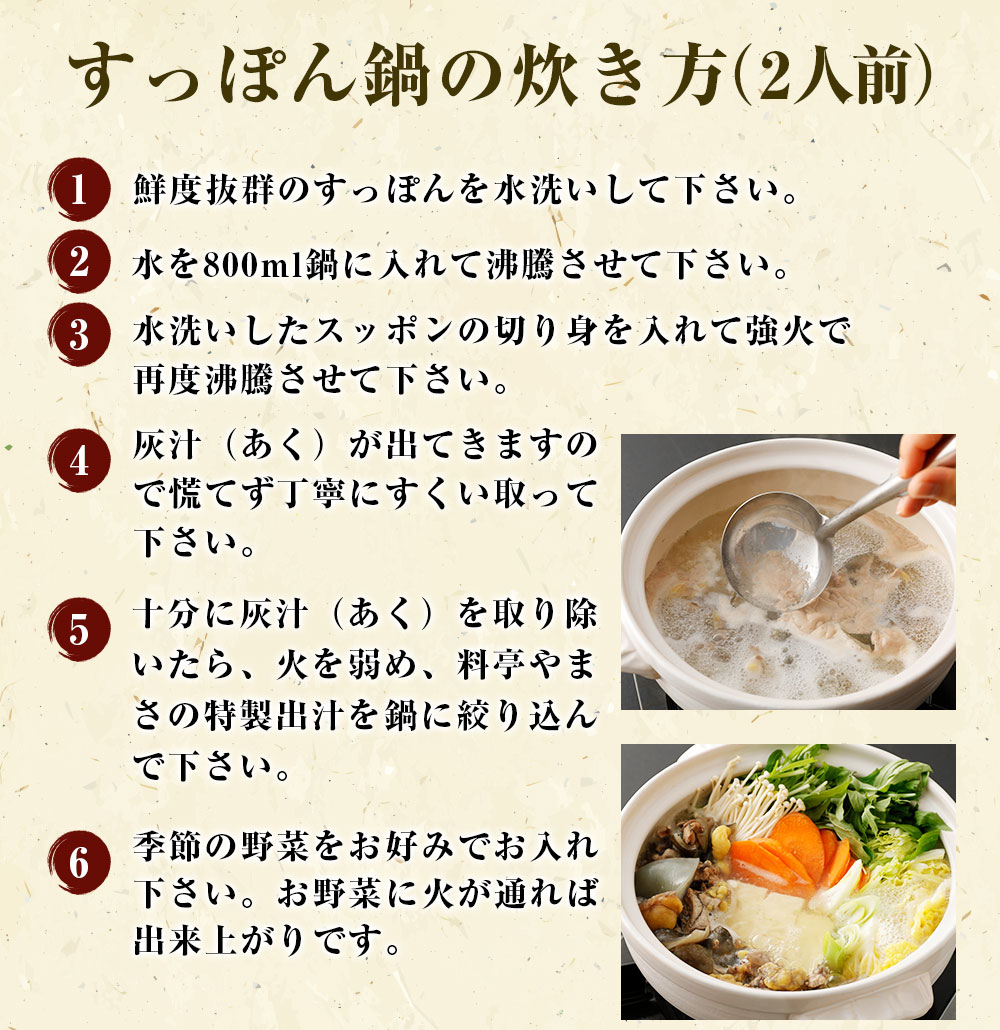 すっぽん鍋の炊き方(2人前)

1 鮮度抜群のすっぽんを水洗いして下さい。

2 水を800ml鍋に入れて沸騰させて下さい。

3 水洗いしたスッポンの切り身を入れて強火で再度沸騰させて下さい。

4 灰汁（あく）が出てきますので慌てず丁寧にすくい取って下さい。

5 十分に灰汁（あく）を取り除いたら、火を弱め、料亭やまさの特製出汁を鍋に絞り込んで下さい。

6 季節の野菜をお好みでお入れ下さい。お野菜に火が通れば出来上がりです。